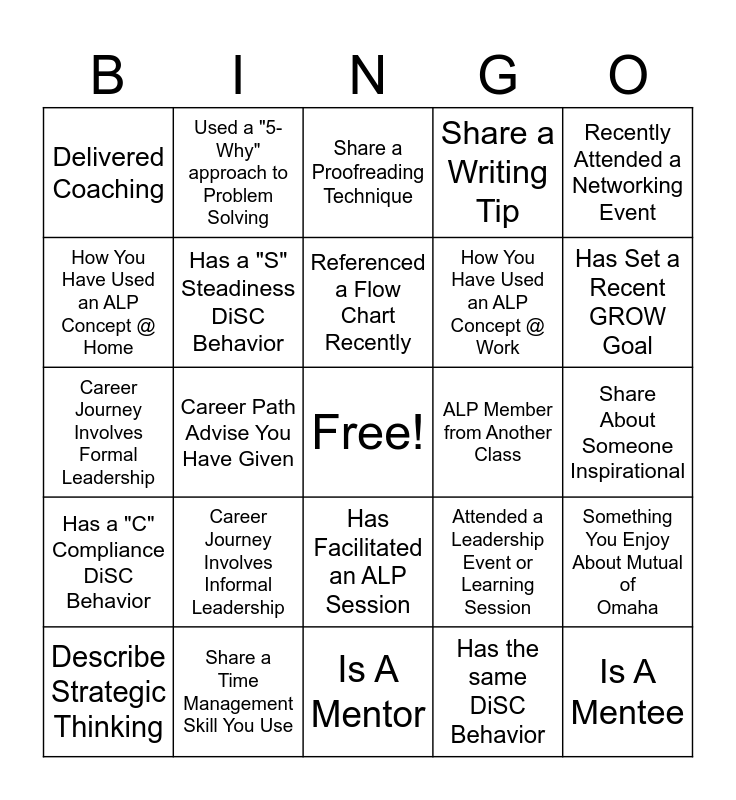 | B | I | N | G | O |
|---|---|---|---|---|
| Delivered Coaching | Used a "5-Why" approach to Problem Solving | Share a Proofreading Technique | Share a Writing Tip | Recently Attended a Networking Event |
| How You Have Used an ALP Concept @ Home | Has a "S" Steadiness DiSC Behavior | Referenced a Flow Chart Recently | How You Have Used an ALP Concept @ Work | Has Set a Recent GROW Goal |
| Career Journey Involves Formal Leadership | Career Path Advise You Have Given | Free! | ALP Member from Another Class | Share About Someone Inspirational |
| Has a "C" Compliance DiSC Behavior | Career Journey Involves Informal Leadership | Has Facilitated an ALP Session | Attended a Leadership Event or Learning Session | Something You Enjoy About Mutual of Omaha |
| Describe Strategic Thinking | Share a Time Management Skill You Use | Is A Mentor | Has the same DiSC Behavior | Is A Mentee |